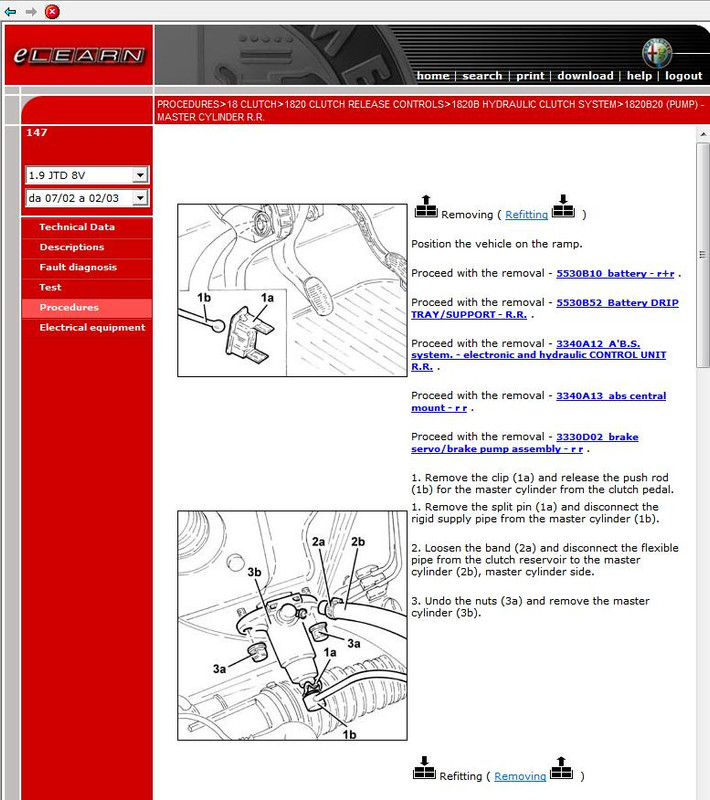 eLEARN

home | search | print | download | help | logout

PROCEDURES>18 CLUTCH>1820 CLUTCH RELEASE CONTROLS>1820B HYDRAULIC CLUTCH SYSTEM>1820B20 (PUMP) - MASTER CYLINDER R.R.

147

1.9 JTD 8V

da 07/02 a 02/03

Technical Data
Descriptions
Fault diagnosis
Test
Procedures
Electrical equipment

1b
1a

Removing ( Refitting )

Position the vehicle on the ramp.

Proceed with the removal - 5530B10 battery - r+r .

Proceed with the removal - 5530B52 Battery DRIP TRAY/SUPPORT - R.R. .

Proceed with the removal - 3340A12 A'B.S. system. - electronic and hydraulic CONTROL UNIT R.R. .

Proceed with the removal - 3340A13 abs central mount - r r .

Proceed with the removal - 3330D02 brake servo/brake pump assembly - r r .

1. Remove the clip (1a) and release the push rod (1b) for the master cylinder from the clutch pedal.

1. Remove the split pin (1a) and disconnect the rigid supply pipe from the master cylinder (1b).

2. Loosen the band (2a) and disconnect the flexible pipe from the clutch reservoir to the master cylinder (2b), master cylinder side.

3. Undo the nuts (3a) and remove the master cylinder (3b).

2a
2b
3b
3a
3a
1a
1b

Refitting ( Removing )